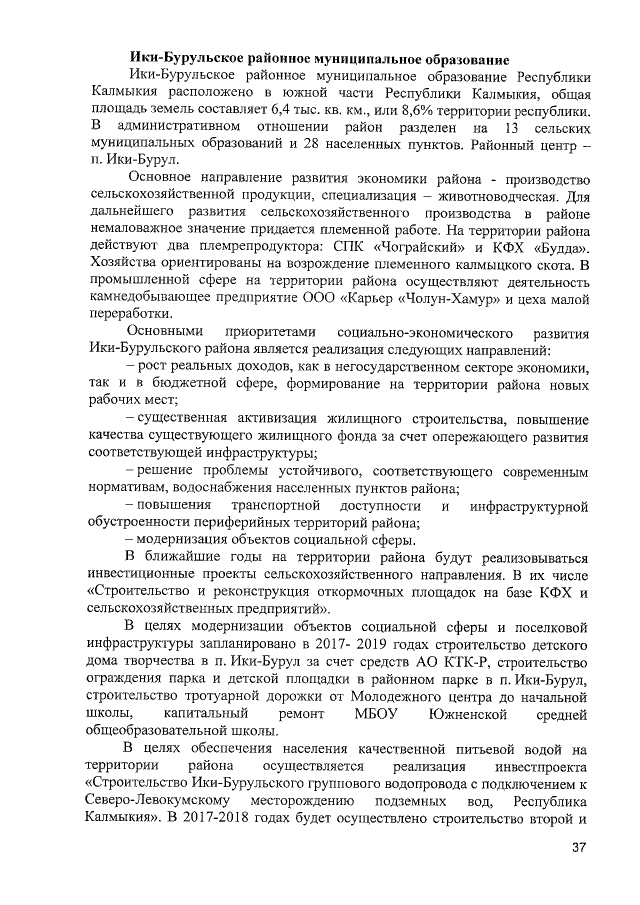 Ики-Бурульское районное муниципальное образование

Ики-Бурульское районное муниципальное образование Республики Калмыкия расположено в южной части Республики Калмыкия, общая площадь земель составляет 6,4 тыс. кв. км., или 8,6% территории республики. В административном отношении район разделен на 13 сельских муниципальных образований и 28 населенных пунктов. Районный центр – п. Ики-Бурул.

Основное направление развития экономики района - производство сельскохозяйственной продукции, специализация – животноводческая. Для дальнейшего развития сельскохозяйственного производства в районе немаловажное значение придается племенной работе. На территории района действуют два племрепродуктора: СПК «Чограйский» и КФХ «Будда». Хозяйства ориентированы на возрождение племенного калмыцкого скота. В промышленной сфере на территории района осуществляют деятельность камнедобывающее предприятие ООО «Карьер «Чолун-Хамур» и цеха малой переработки.

Основными приоритетами социально-экономического развития Ики-Бурульского района является реализация следующих направлений:

– рост реальных доходов, как в негосударственном секторе экономики, так и в бюджетной сфере, формирование на территории района новых рабочих мест;

– существенная активизация жилищного строительства, повышение качества существующего жилищного фонда за счет опережающего развития соответствующей инфраструктуры;

– решение проблемы устойчивого, соответствующего современным нормативам, водоснабжения населенных пунктов района;

– повышения транспортной доступности и инфраструктурной обустроенности периферийных территорий района;

– модернизация объектов социальной сферы.

В ближайшие годы на территории района будут реализовываться инвестиционные проекты сельскохозяйственного направления. В их числе «Строительство и реконструкция откормочных площадок на базе КФХ и сельскохозяйственных предприятий».

В целях модернизации объектов социальной сферы и поселковой инфраструктуры запланировано в 2017- 2019 годах строительство детского дома творчества в п. Ики-Бурул за счет средств АО КТК-Р, строительство ограждения парка и детской площадки в районном парке в п. Ики-Бурул, строительство тротуарной дорожки от Молодежного центра до начальной школы, капитальный ремонт МБОУ Южненской средней общеобразовательной школы.

В целях обеспечения населения качественной питьевой водой на территории района осуществляется реализация инвестпроекта «Строительство Ики-Бурульского группового водопровода с подключением к Северо-Левокумскому месторождению подземных вод, Республика Калмыкия». В 2017-2018 годах будет осуществлено строительство второй и

37